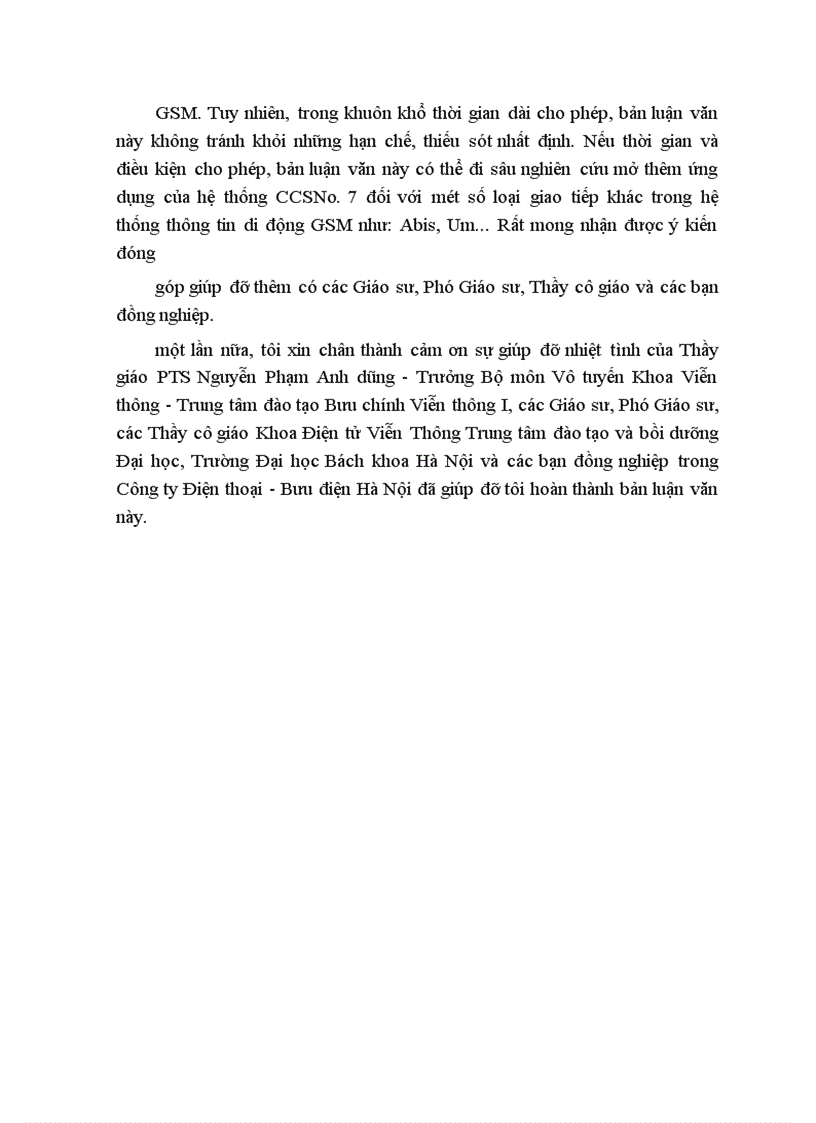 GSM. Tuy nhiên, trong khuôn khổ thời gian dài cho phép, bản luận văn này không tránh khỏi những hạn chế, thiếu sót nhất định. Nếu thời gian và điều kiện cho phép, bản luận văn này có thể đi sâu nghiên cứu mở thêm ứng dụng của hệ thống CCSNo. 7 đối với mét số loại giao tiếp khác trong hệ thống thông tin di động GSM như: Abis, Um... Rất mong nhận được ý kiến đóng

góp giúp đỡ thêm có các Giáo sư, Phó Giáo sư, Thầy cô giáo và các bạn đồng nghiệp.

một lần nữa, tôi xin chân thành cảm ơn sự giúp đỡ nhiệt tình của Thầy giáo PTS Nguyễn Phạm Anh dũng - Trưởng Bộ môn Vô tuyến Khoa Viễn thông - Trung tâm đào tạo Bưu chính Viễn thông I, các Giáo sư, Phó Giáo sư, các Thầy cô giáo Khoa Điện tử Viễn Thông Trung tâm đào tạo và bồi dưỡng Đại học, Trường Đại học Bách khoa Hà Nội và các bạn đồng nghiệp trong Công ty Điện thoại - Bưu điện Hà Nội đã giúp đỡ tôi hoàn thành bản luận văn này.